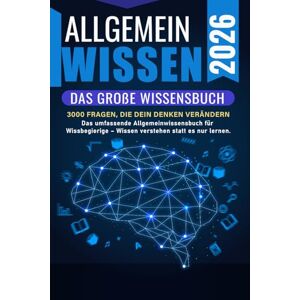 ALLGEMEIN
WISSEN
2026

DAS GROßE WISSENSBUCH

3000 FRAGEN, DIE DEIN DENKEN VERÄNDERN
Das umfassende Allgemeinwissensbuch für Wissbegierige – Wissen verstehen statt es nur lernen.